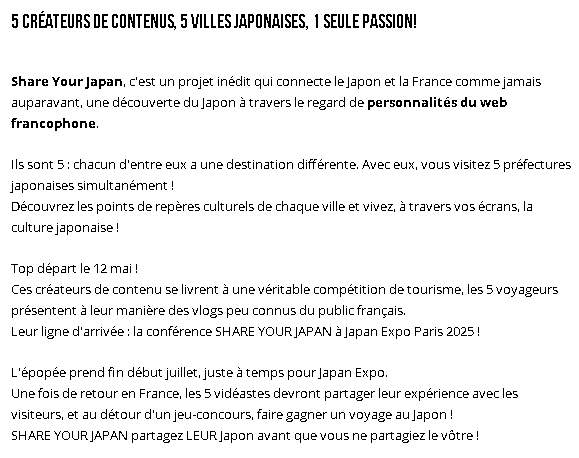 5 CRÉATEURS DE CONTENUS, 5 VILLES JAPONAISES, 1 SEULE PASSION!

Share Your Japan, c'est un projet inédit qui connecte le Japon et la France comme jamais auparavant, une découverte du Japon à travers le regard de personnalités du web francophone.

Ils sont 5 : chacun d'entre eux a une destination différente. Avec eux, vous visitez 5 préfectures japonaises simultanément !
Découvrez les points de repères culturels de chaque ville et vivez, à travers vos écrans, la culture japonaise !

Top départ le 12 mai !
Ces créateurs de contenu se livrent à une véritable compétition de tourisme, les 5 voyageurs présentent à leur manière des vlogs peu connus du public français.
Leur ligne d'arrivée : la conférence SHARE YOUR JAPAN à Japan Expo Paris 2025 !

L'épopée prend fin début juillet, juste à temps pour Japan Expo.
Une fois de retour en France, les 5 vidéastes devront partager leur expérience avec les visiteurs, et au détour d'un jeu-concours, faire gagner un voyage au Japon !
SHARE YOUR JAPAN partagez LEUR Japon avant que vous ne partagiez le vôtre !